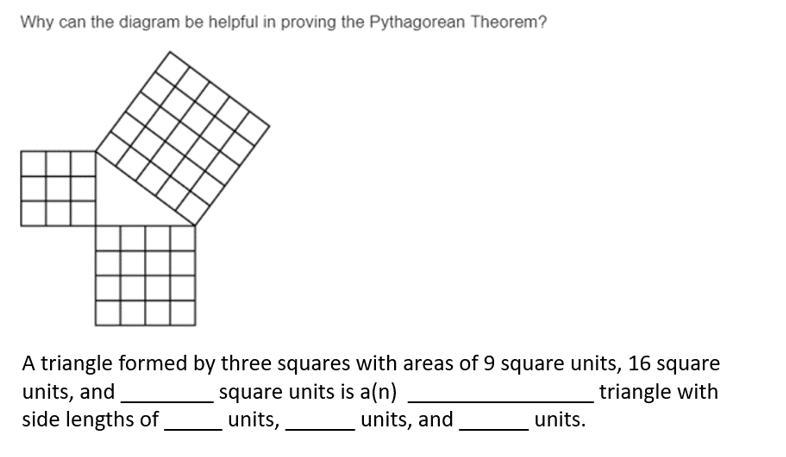 Why can the diagram be helpful in proving the Pythagorean Theorem?

A triangle formed by three squares with areas of 9 square units, 16 square units, and ________ square units is a(n) ________________ triangle with side lengths of _____ units, ______ units, and ______ units.